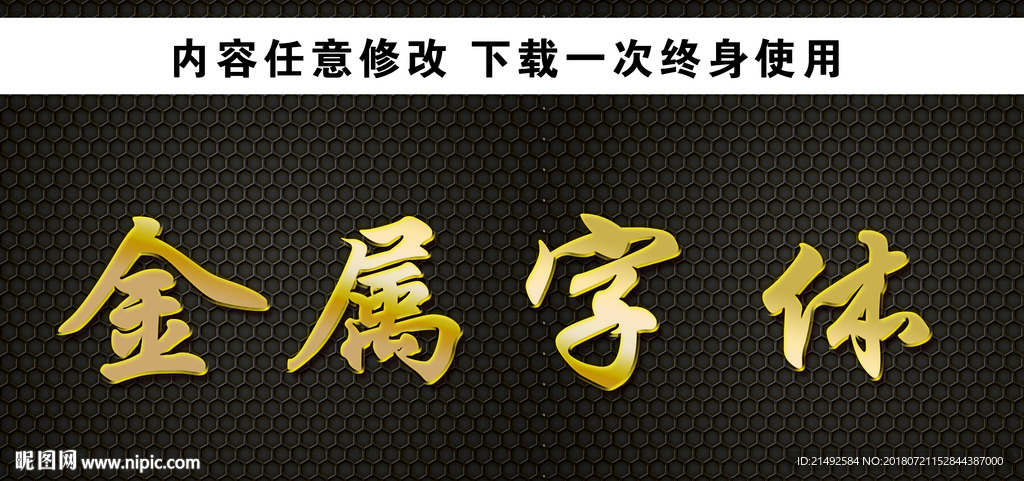 内容任意修改 下载一次终身使用

金属字体

昵图网 www.nipic.com

ID:21492584 NO:20180721152844387000